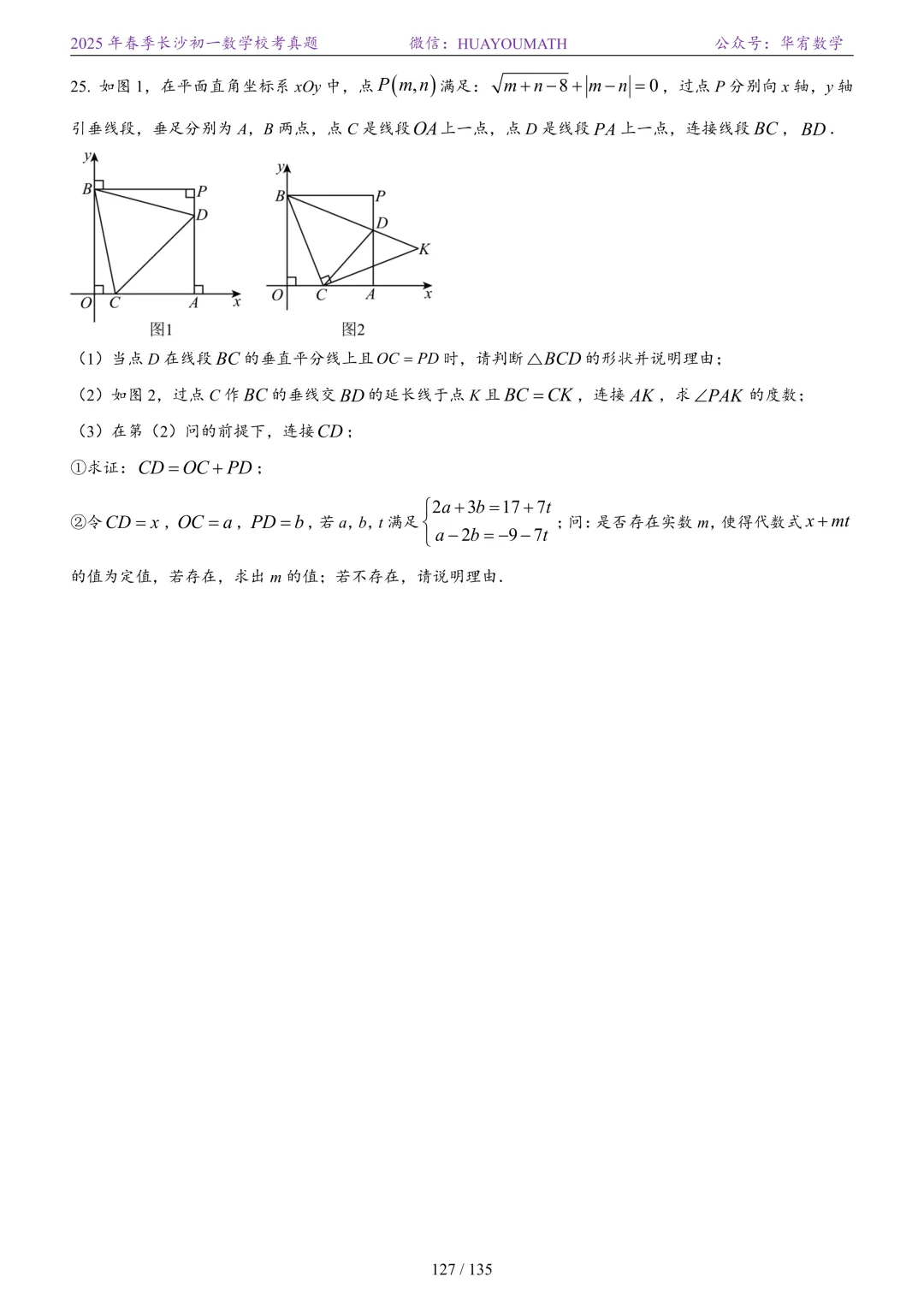 2025 年春季长沙初一数学校考真题　　微信：HUAYOUMATH　　公众号：华宥数学

25. 如图 1，在平面直角坐标系 $xOy$ 中，点 $P(m,n)$ 满足：$\sqrt{m+n-8}+|m-n|=0$，过点 $P$ 分别向 $x$ 轴，$y$ 轴引垂线段，垂足分别为 $A$，$B$ 两点，点 $C$ 是线段 $OA$ 上一点，点 $D$ 是线段 $PA$ 上一点，连接线段 $BC$，$BD$.

y B P D O C A x
图1

y B P D K O C A x
图2

（1）当点 $D$ 在线段 $BC$ 的垂直平分线上且 $OC=PD$ 时，请判断 $\triangle BCD$ 的形状并说明理由；

（2）如图 2，过点 $C$ 作 $BC$ 的垂线交 $BD$ 的延长线于点 $K$ 且 $BC=CK$，连接 $AK$，求 $\angle PAK$ 的度数；

（3）在第（2）问的前提下，连接 $CD$；

①求证：$CD=OC+PD$；

②令 $CD=x$，$OC=a$，$PD=b$，若 $a$，$b$，$t$ 满足 $\begin{cases}2a+3b=17+7t\\a-2b=-9-7t\end{cases}$；问：是否存在实数 $m$，使得代数式 $x+mt$ 的值为定值，若存在，求出 $m$ 的值；若不存在，请说明理由.

127 / 135